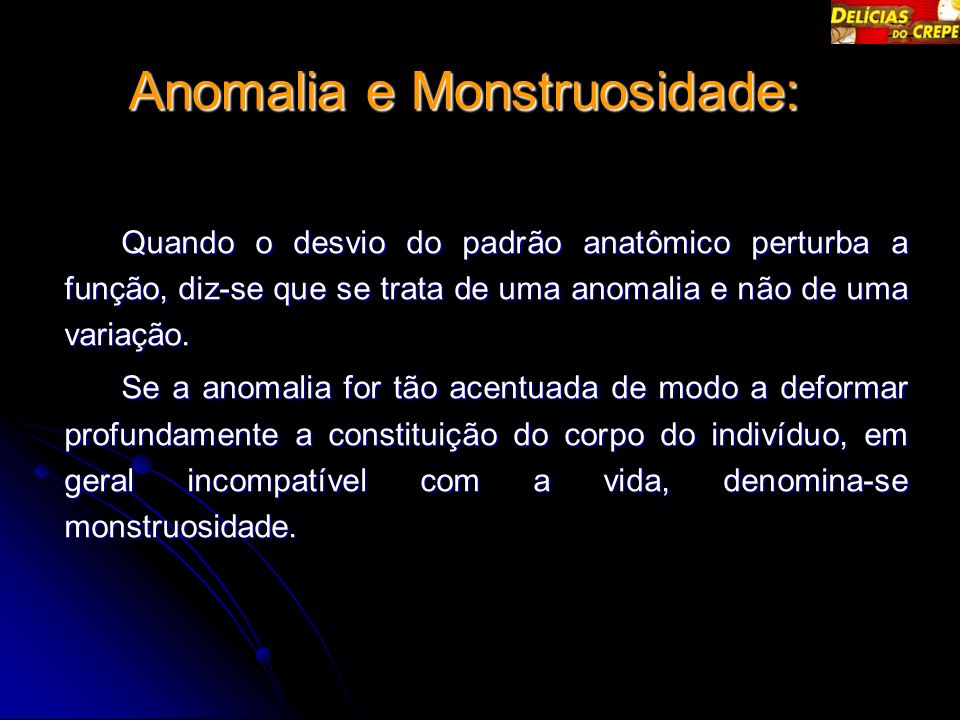 DELÍCIAS DO CREPE

Anomalia e Monstruosidade:

Quando o desvio do padrão anatômico perturba a função, diz-se que se trata de uma anomalia e não de uma variação.

Se a anomalia for tão acentuada de modo a deformar profundamente a constituição do corpo do indivíduo, em geral incompatível com a vida, denomina-se monstruosidade.